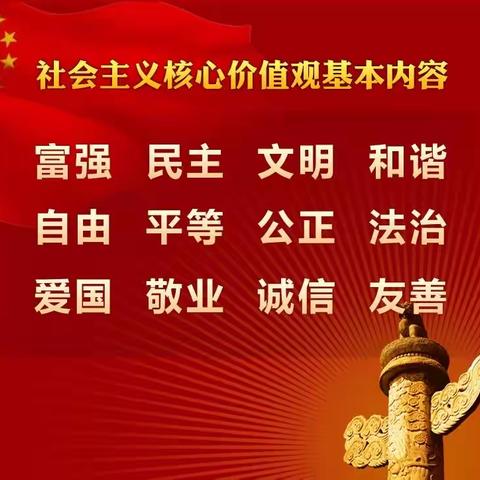 社会主义核心价值观基本内容

富强 民主 文明 和谐

自由 平等 公正 法治

爱国 敬业 诚信 友善